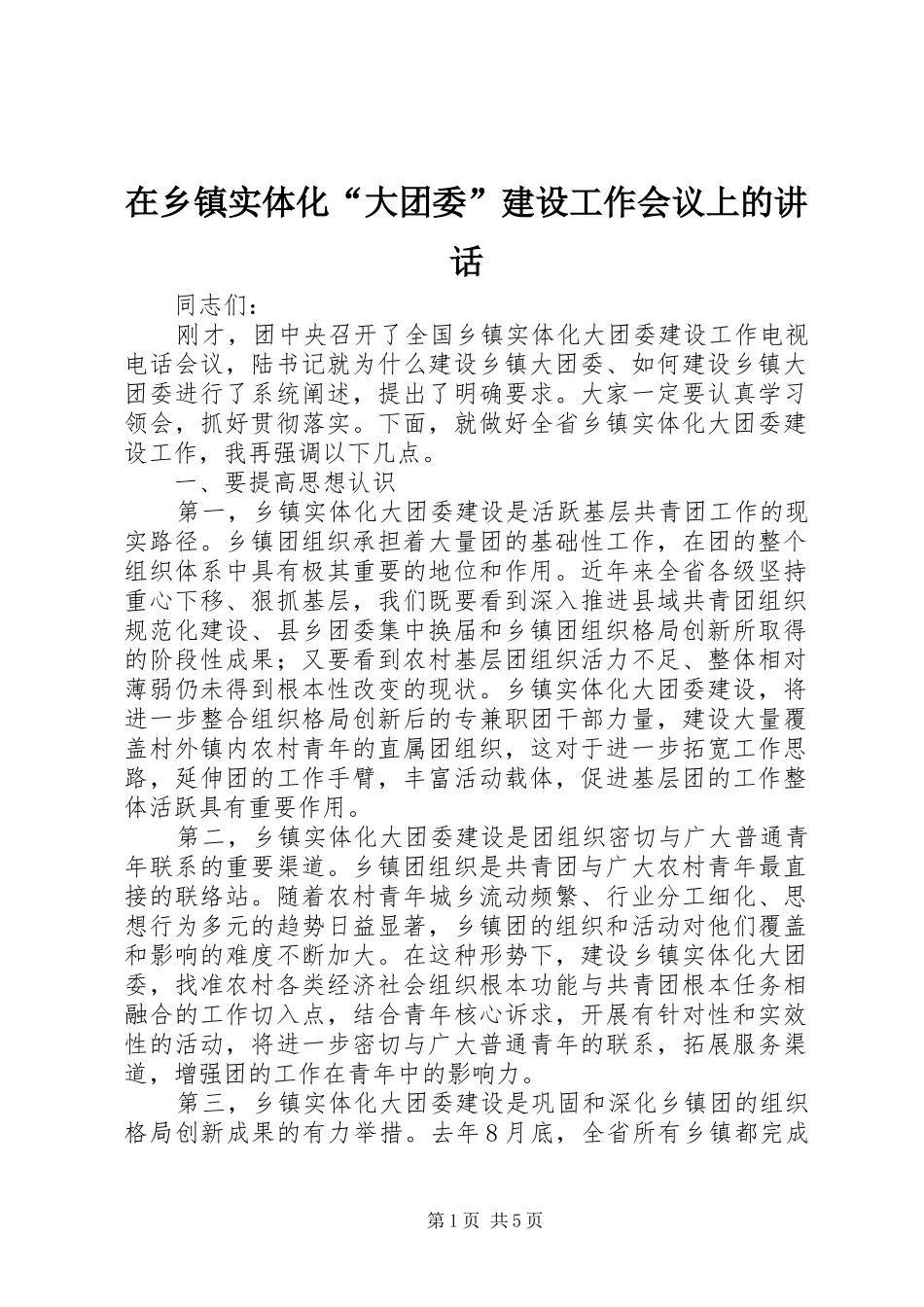 在乡镇实体化“大团委”建设工作会议上的讲话

同志们：

刚才，团中央召开了全国乡镇实体化大团委建设工作电视电话会议，陆书记就为什么建设乡镇大团委、如何建设乡镇大团委进行了系统阐述，提出了明确要求。大家一定要认真学习领会，抓好贯彻落实。下面，就做好全省乡镇实体化大团委建设工作，我再强调以下几点。

一、要提高思想认识

第一，乡镇实体化大团委建设是活跃基层共青团工作的现实路径。乡镇团组织承担着大量团的基础性工作，在团的整个组织体系中具有极其重要的地位和作用。近年来全省各级坚持重心下移、狠抓基层，我们既要看到深入推进县域共青团组织规范化建设、县乡团委集中换届和乡镇团组织格局创新所取得的阶段性成果；又要看到农村基层团组织活力不足、整体相对薄弱仍未得到根本性改变的现状。乡镇实体化大团委建设，将进一步整合组织格局创新后的专兼职团干部力量，建设大量覆盖村外镇内农村青年的直属团组织，这对于进一步拓宽工作思路，延伸团的工作手臂，丰富活动载体，促进基层团的工作整体活跃具有重要作用。

第二，乡镇实体化大团委建设是团组织密切与广大普通青年联系的重要渠道。乡镇团组织是共青团与广大农村青年最直接的联络站。随着农村青年城乡流动频繁、行业分工细化、思想行为多元的趋势日益显著，乡镇团的组织和活动对他们覆盖和影响的难度不断加大。在这种形势下，建设乡镇实体化大团委，找准农村各类经济社会组织根本功能与共青团根本任务相融合的工作切入点，结合青年核心诉求，开展有针对性和实效性的活动，将进一步密切与广大普通青年的联系，拓展服务渠道，增强团的工作在青年中的影响力。

第三，乡镇实体化大团委建设是巩固和深化乡镇团的组织格局创新成果的有力举措。去年８月底，全省所有乡镇都完成

第1页 共5页